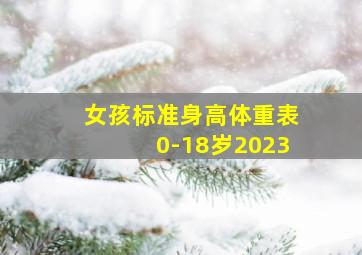 女孩标准身高体重表
0-18岁2023